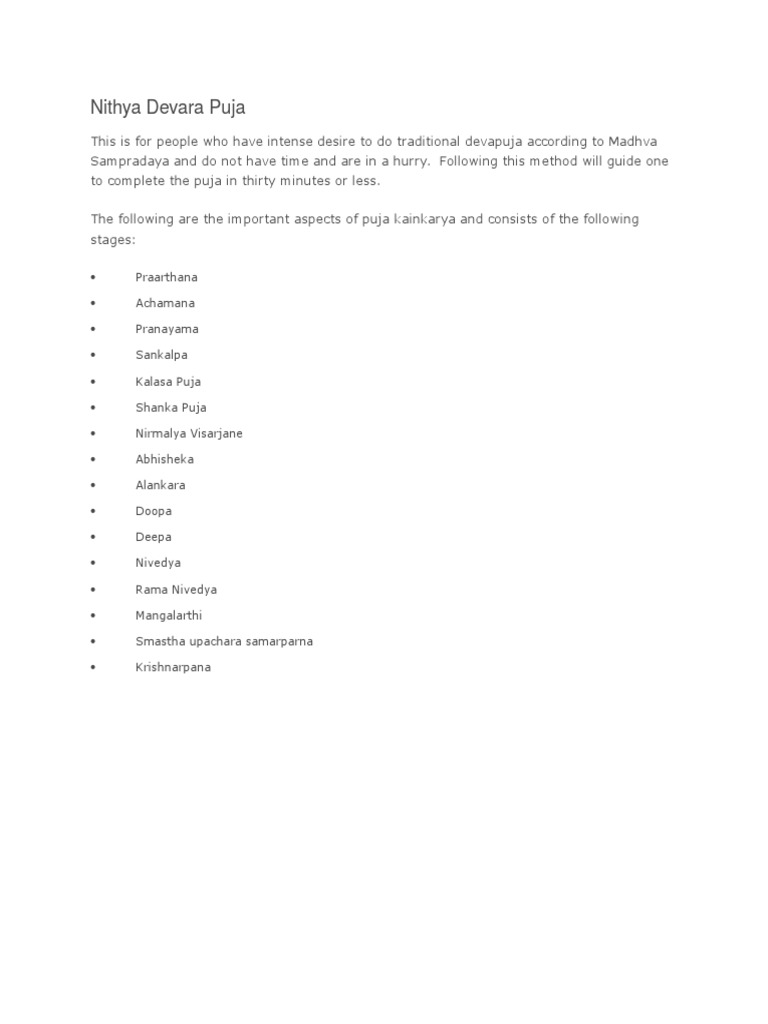 Nithya Devara Puja

This is for people who have intense desire to do traditional devapuja according to Madhva Sampradaya and do not have time and are in a hurry. Following this method will guide one to complete the puja in thirty minutes or less.

The following are the important aspects of puja kainkarya and consists of the following stages:

• Praarthana
• Achamana
• Pranayama
• Sankalpa
• Kalasa Puja
• Shanka Puja
• Nirmalya Visarjane
• Abhisheka
• Alankara
• Doopa
• Deepa
• Nivedya
• Rama Nivedya
• Mangalarthi
• Smastha upachara samarparna
• Krishnarpana